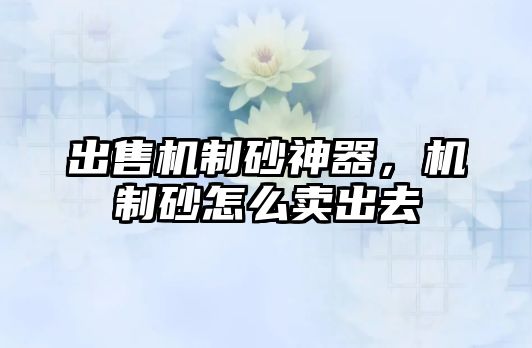 出售机制砂神器，机制砂怎么卖出去